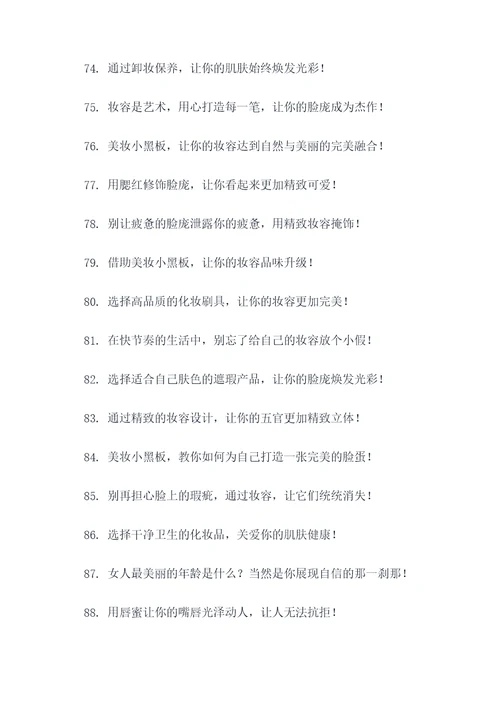 74. 通过卸妆保养，让你的肌肤始终焕发光彩！

75. 妆容是艺术，用心打造每一笔，让你的脸庞成为杰作！

76. 美妆小黑板，让你的妆容达到自然与美丽的完美融合！

77. 用腮红修饰脸庞，让你看起来更加精致可爱！

78. 别让疲惫的脸庞泄露你的疲惫，用精致妆容掩饰！

79. 借助美妆小黑板，让你的妆容品味升级！

80. 选择高品质的化妆刷具，让你的妆容更加完美！

81. 在快节奏的生活中，别忘了给自己的妆容放个小假！

82. 选择适合自己肤色的遮瑕产品，让你的脸庞焕发光彩！

83. 通过精致的妆容设计，让你的五官更加精致立体！

84. 美妆小黑板，教你如何为自己打造一张完美的脸蛋！

85. 别再担心脸上的瑕疵，通过妆容，让它们统统消失！

86. 选择干净卫生的化妆品，关爱你的肌肤健康！

87. 女人最美丽的年龄是什么？当然是你展现自信的那一刹那！

88. 用唇蜜让你的嘴唇光泽动人，让人无法抗拒！